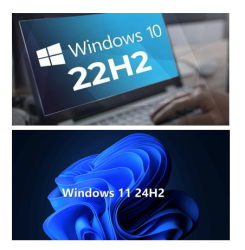 Windows 10
22H2

Windows 11 24H2